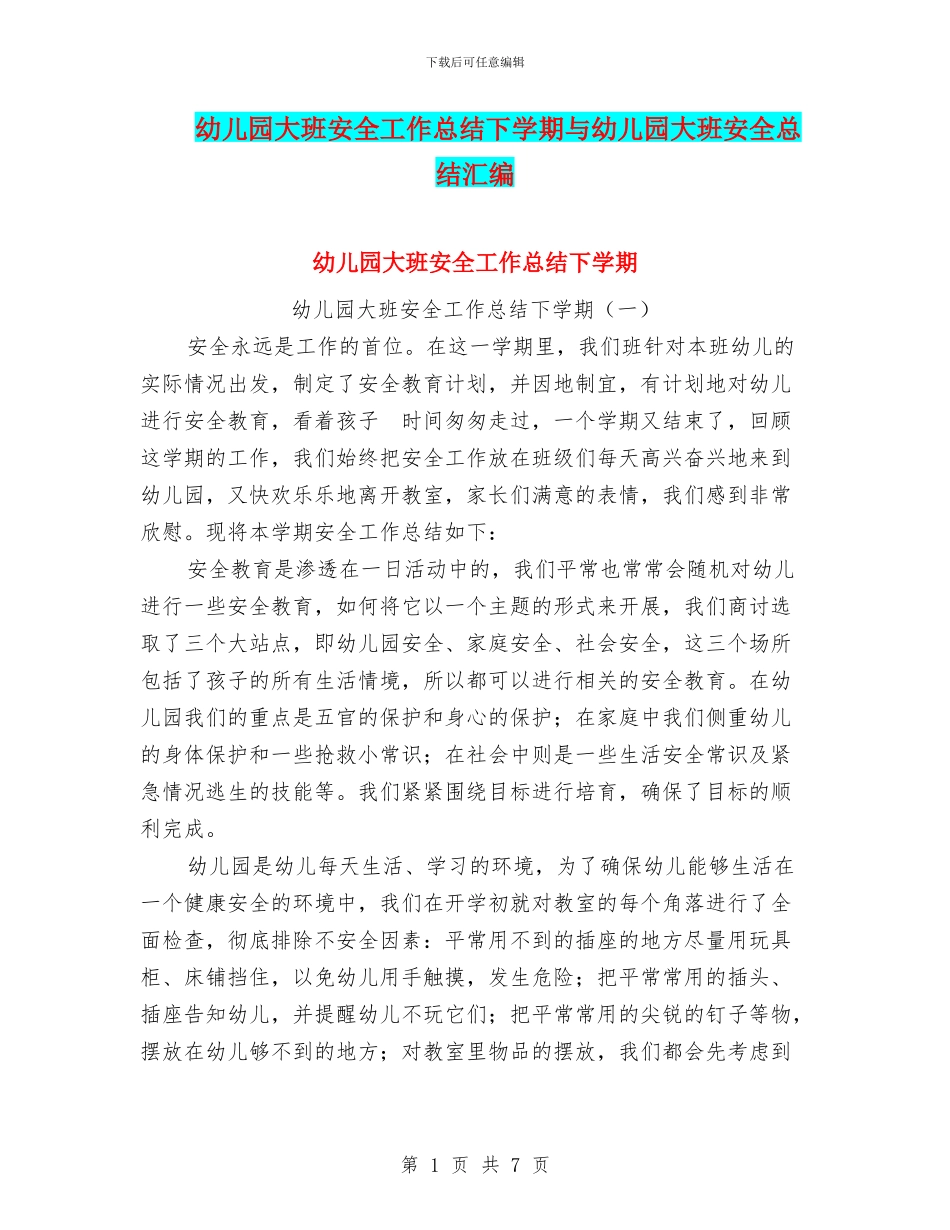 下载后可任意编辑

幼儿园大班安全工作总结下学期与幼儿园大班安全总结汇编

幼儿园大班安全工作总结下学期

幼儿园大班安全工作总结下学期（一）

安全永远是工作的首位。在这一学期里，我们班针对本班幼儿的实际情况出发，制定了安全教育计划，并因地制宜，有计划地对幼儿进行安全教育，看着孩子 时间匆匆走过，一个学期又结束了，回顾这学期的工作，我们始终把安全工作放在班级们每天高兴奋兴地来到幼儿园，又快欢乐乐地离开教室，家长们满意的表情，我们感到非常欣慰。现将本学期安全工作总结如下：

安全教育是渗透在一日活动中的，我们平常也常常会随机对幼儿进行一些安全教育，如何将它以一个主题的形式来开展，我们商讨选取了三个大站点，即幼儿园安全、家庭安全、社会安全，这三个场所包括了孩子的所有生活情境，所以都可以进行相关的安全教育。在幼儿园我们的重点是五官的保护和身心的保护；在家庭中我们侧重幼儿的身体保护和一些抢救小常识；在社会中则是一些生活安全常识及紧急情况逃生的技能等。我们紧紧围绕目标进行培育，确保了目标的顺利完成。

幼儿园是幼儿每天生活、学习的环境，为了确保幼儿能够生活在一个健康安全的环境中，我们在开学初就对教室的每个角落进行了全面检查，彻底排除不安全因素：平常用不到的插座的地方尽量用玩具柜、床铺挡住，以免幼儿用手触摸，发生危险；把平常常用的插头、插座告知幼儿，并提醒幼儿不玩它们；把平常常用的尖锐的钉子等物，摆放在幼儿够不到的地方；对教室里物品的摆放，我们都会先考虑到

第 1 页 共 7 页